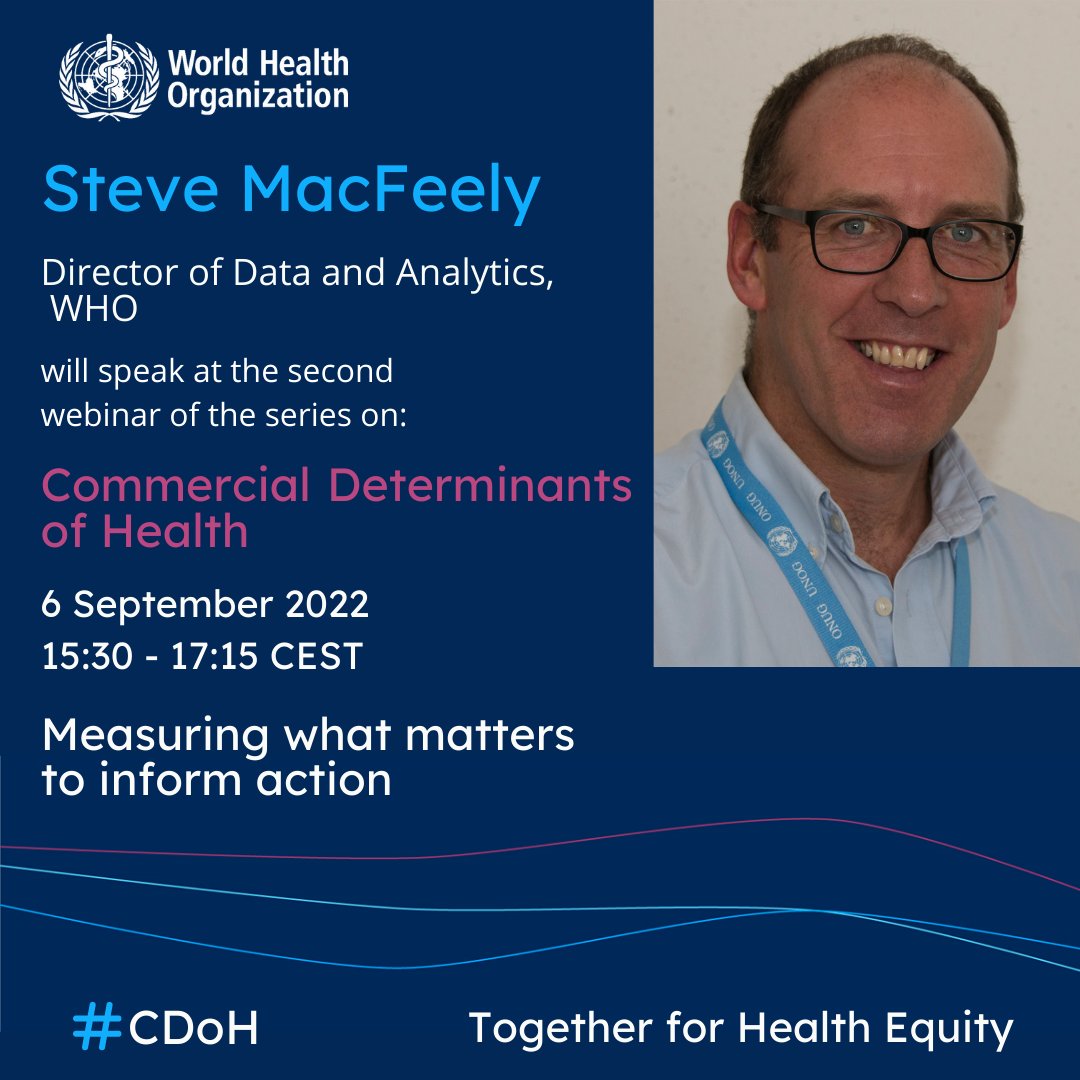 World Health Organization

Steve MacFeely

Director of Data and Analytics, WHO

will speak at the second webinar of the series on:

Commercial Determinants of Health

6 September 2022
15:30 - 17:15 CEST

Measuring what matters to inform action

UNOG UNOG UNOG

#CDoH

Together for Health Equity